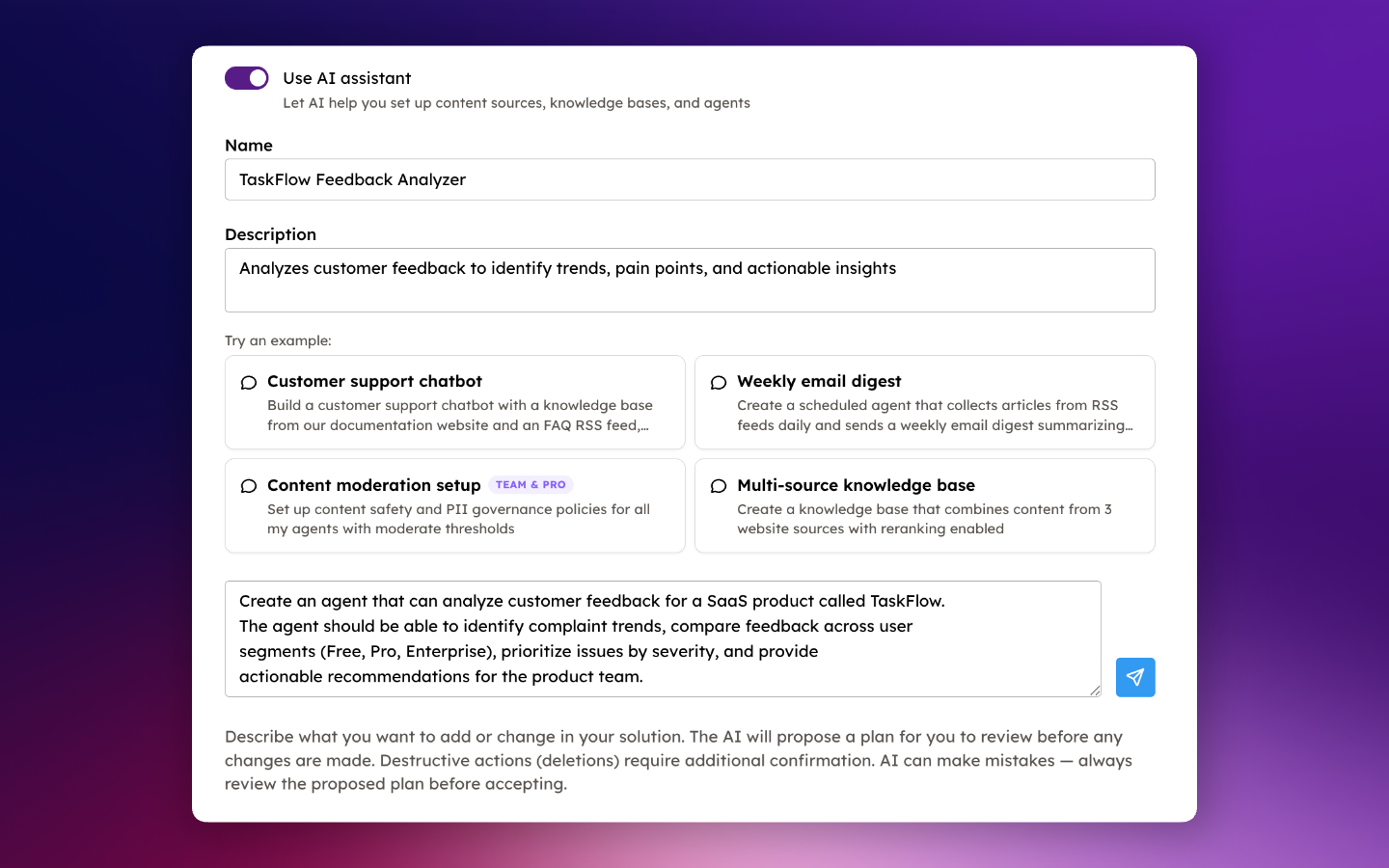 Use AI assistant
Let AI help you set up content sources, knowledge bases, and agents

Name
TaskFlow Feedback Analyzer

Description
Analyzes customer feedback to identify trends, pain points, and actionable insights

Try an example:

Customer support chatbot
Build a customer support chatbot with a knowledge base from our documentation website and an FAQ RSS feed,...

Weekly email digest
Create a scheduled agent that collects articles from RSS feeds daily and sends a weekly email digest summarizing...

Content moderation setup TEAM & PRO
Set up content safety and PII governance policies for all my agents with moderate thresholds

Multi-source knowledge base
Create a knowledge base that combines content from 3 website sources with reranking enabled

Create an agent that can analyze customer feedback for a SaaS product called TaskFlow.
The agent should be able to identify complaint trends, compare feedback across user segments (Free, Pro, Enterprise), prioritize issues by severity, and provide actionable recommendations for the product team.

Describe what you want to add or change in your solution. The AI will propose a plan for you to review before any changes are made. Destructive actions (deletions) require additional confirmation. AI can make mistakes — always review the proposed plan before accepting.